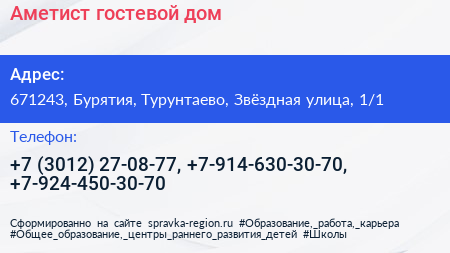 Аметист гостевой дом

Адрес:

671243, Бурятия, Турунтаево, Звёздная улица, 1/1

Телефон:

+7 (3012) 27-08-77, +7-914-630-30-70, +7-924-450-30-70

Сформированно на сайте spravka-region.ru #Образование,_работа,_карьера #Общее_образование,_центры_раннего_развития_детей #Школы